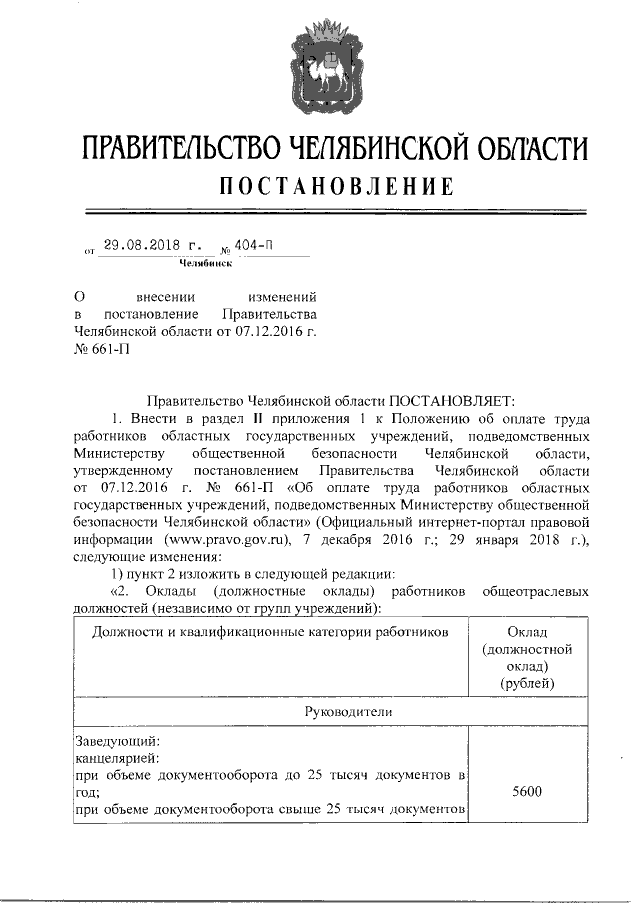 ПРАВИТЕЛЬСТВО ЧЕЛЯБИНСКОЙ ОБЛАСТИ
ПОСТАНОВЛЕНИЕ

от 29.08.2018 г. № 404-П
Челябинск

О внесении изменений в постановление Правительства Челябинской области от 07.12.2016 г. № 661-П

Правительство Челябинской области ПОСТАНОВЛЯЕТ:

1. Внести в раздел II приложения 1 к Положению об оплате труда работников областных государственных учреждений, подведомственных Министерству общественной безопасности Челябинской области, утвержденному постановлением Правительства Челябинской области от 07.12.2016 г. № 661-П «Об оплате труда работников областных государственных учреждений, подведомственных Министерству общественной безопасности Челябинской области» (Официальный интернет-портал правовой информации (www.pravo.gov.ru), 7 декабря 2016 г.; 29 января 2018 г.), следующие изменения:

1) пункт 2 изложить в следующей редакции:

«2. Оклады (должностные оклады) работников общеотраслевых должностей (независимо от групп учреждений):

| Должности и квалификационные категории работников | Оклад (должностной оклад) (рублей) |
|---|---|
| Руководители | |
| Заведующий: канцелярией: при объеме документооборота до 25 тысяч документов в год; при объеме документооборота свыше 25 тысяч документов | 5600 |